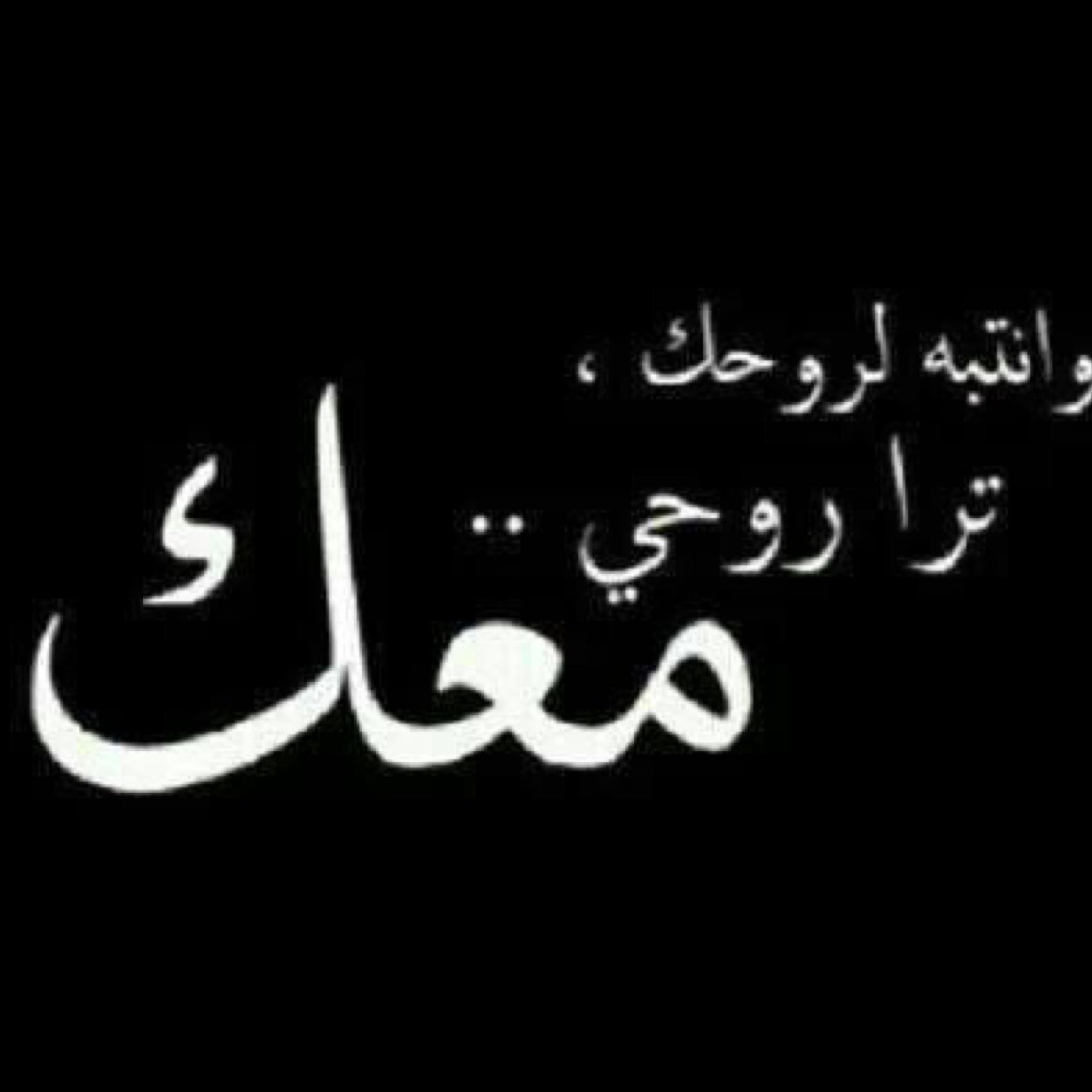 وانتبه لروحك ،
ترا روحي ..
معك